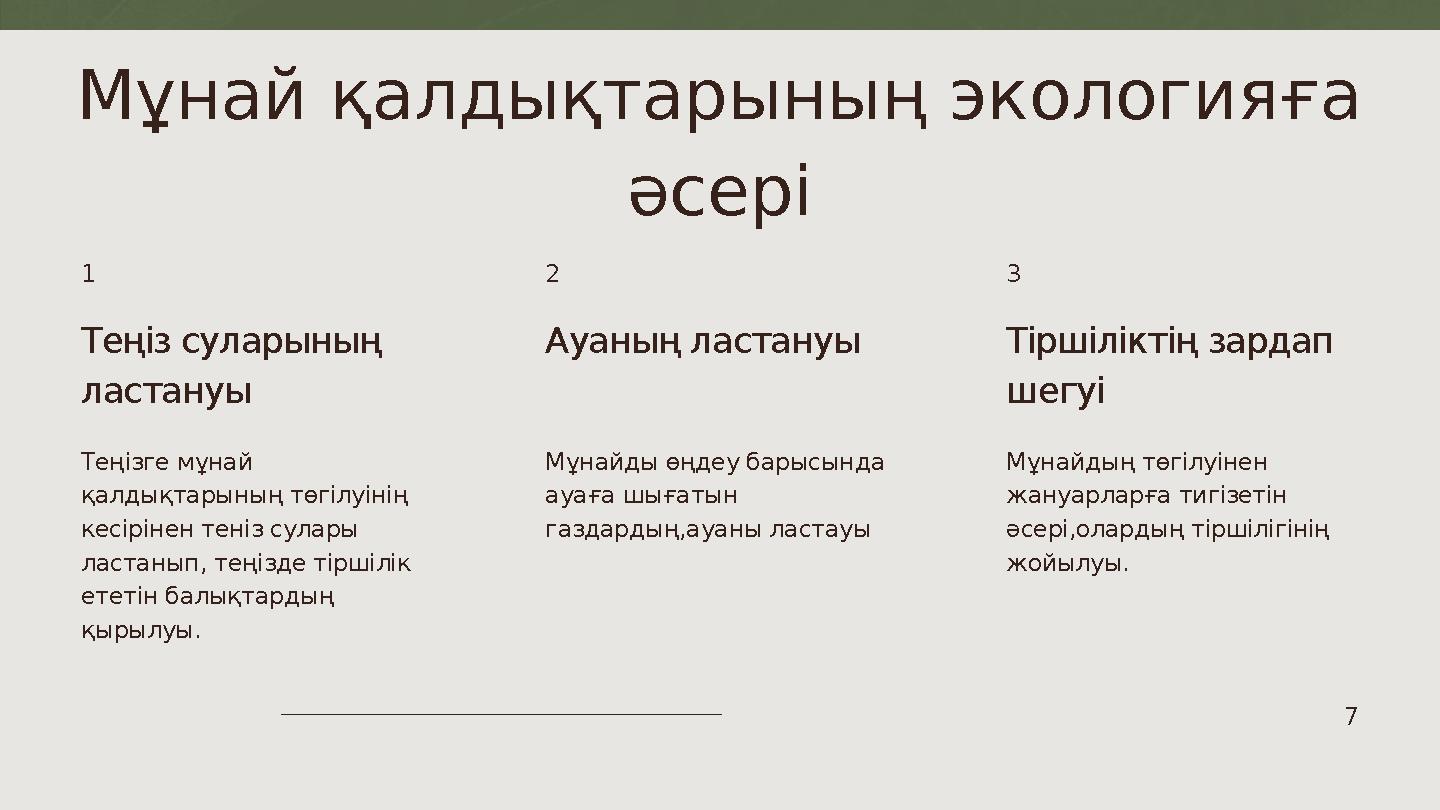 Мұнай қалдықтарының экологияға әсері

1

Теңіз суларының ластануы

Теңізге мұнай қалдықтарының төгілуінің кесірінен теніз сулары ластанып, теңізде тіршілік ететін балықтардың қырылуы.

2

Ауаның ластануы

Мұнайды өңдеу барысында ауаға шығатын газдардың,ауаны ластауы

3

Тіршіліктің зардап шегуі

Мұнайдың төгілуінен жануарларға тигізетін әсері,олардың тіршілігінің жойылуы.

7